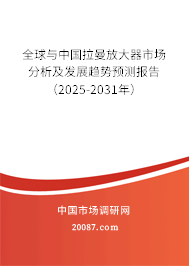 全球与中国拉曼放大器市场分析及发展趋势预测报告（2025-2031年）

中国市场调研网

20087.com